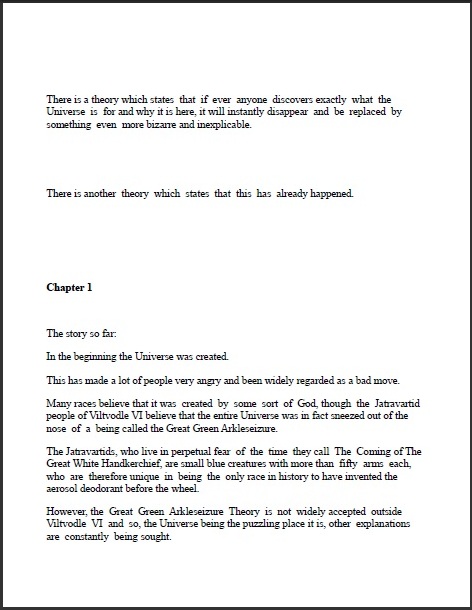 There is a theory which states that if ever anyone discovers exactly what the Universe is for and why it is here, it will instantly disappear and be replaced by something even more bizarre and inexplicable.

There is another theory which states that this has already happened.

Chapter 1

The story so far:

In the beginning the Universe was created.

This has made a lot of people very angry and been widely regarded as a bad move.

Many races believe that it was created by some sort of God, though the Jatravartid people of Viltvodle VI believe that the entire Universe was in fact sneezed out of the nose of a being called the Great Green Arkleseizure.

The Jatravartids, who live in perpetual fear of the time they call The Coming of The Great White Handkerchief, are small blue creatures with more than fifty arms each, who are therefore unique in being the only race in history to have invented the aerosol deodorant before the wheel.

However, the Great Green Arkleseizure Theory is not widely accepted outside Viltvodle VI and so, the Universe being the puzzling place it is, other explanations are constantly being sought.